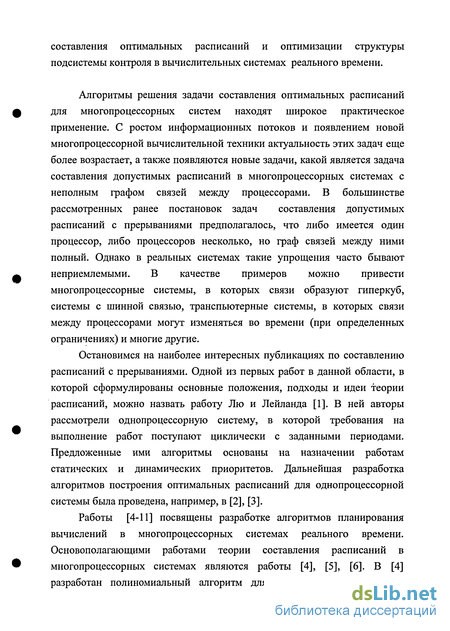 составления оптимальных расписаний и оптимизации структуры подсистемы контроля в вычислительных системах реального времени.

Алгоритмы решения задачи составления оптимальных расписаний для многопроцессорных систем находят широкое практическое применение. С ростом информационных потоков и появлением новой многопроцессорной вычислительной техники актуальность этих задач еще более возрастает, а также появляются новые задачи, какой является задача составления допустимых расписаний в многопроцессорных системах с неполным графом связей между процессорами. В большинстве рассмотренных ранее постановок задач составления допустимых расписаний с прерываниями предполагалось, что либо имеется один процессор, либо процессоров несколько, но граф связей между ними полный. Однако в реальных системах такие упрощения часто бывают неприемлемыми. В качестве примеров можно привести многопроцессорные системы, в которых связи образуют гиперкуб, системы с шинной связью, транспьютерные системы, в которых связи между процессорами могут изменяться во времени (при определенных ограничениях) и многие другие.

Остановимся на наиболее интересных публикациях по составлению расписаний с прерываниями. Одной из первых работ в данной области, в которой сформулированы основные положения, подходы и идеи теории расписаний, можно назвать работу Лю и Лейланда [1]. В ней авторы рассмотрели однопроцессорную систему, в которой требования на выполнение работ поступают циклически с заданными периодами. Предложенные ими алгоритмы основаны на назначении работам статических и динамических приоритетов. Дальнейшая разработка алгоритмов построения оптимальных расписаний для однопроцессорной системы была проведена, например, в [2], [3].

Работы [4-11] посвящены разработке алгоритмов планирования вычислений в многопроцессорных системах реального времени. Основополагающими работами теории составления расписаний в многопроцессорных системах являются работы [4], [5], [6]. В [4] разработан полиномиальный алгоритм дл

dsLib.net
библиотека диссертаций